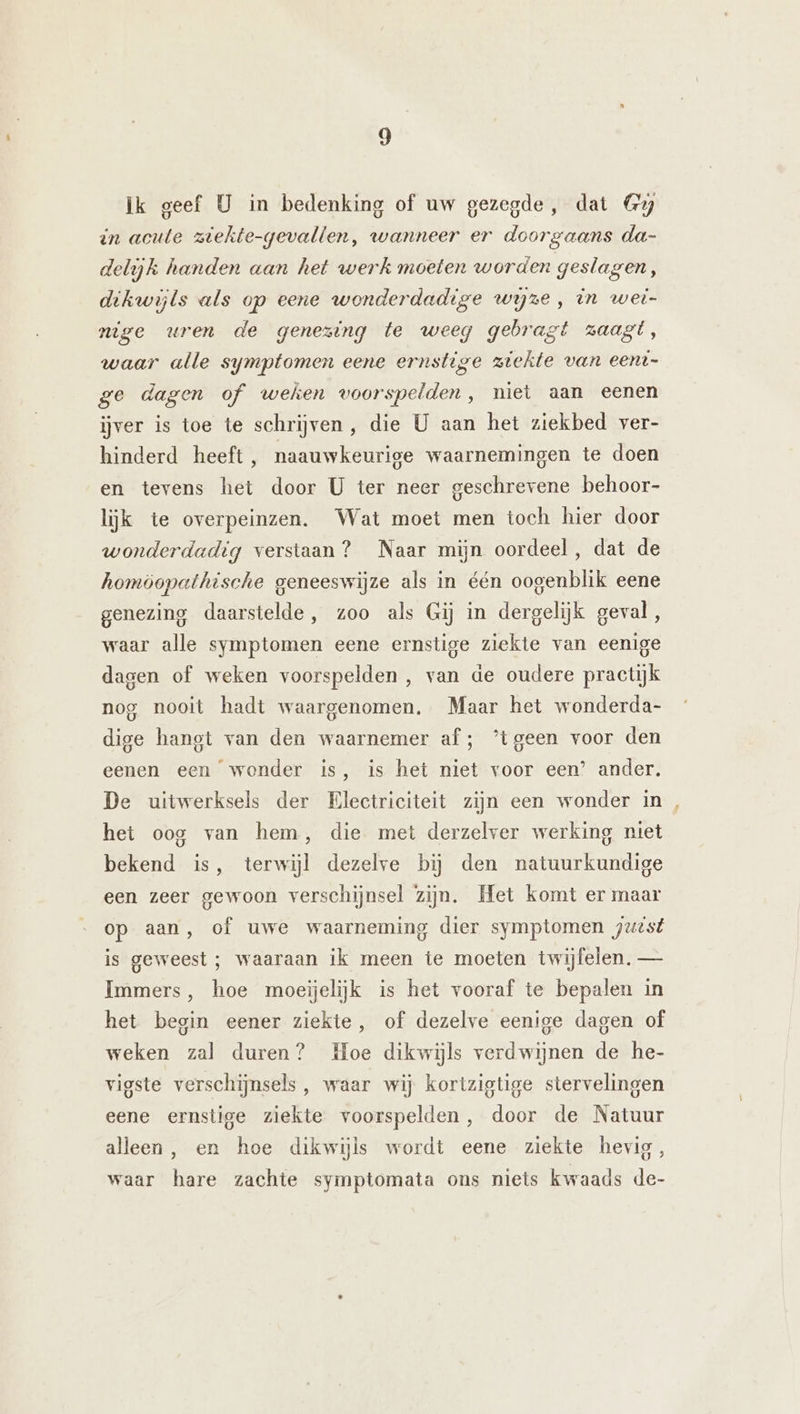 9

Ik geef U in bedenking of uw gezegde, dat Gij in acute ziekte-gevallen, wanneer er doorgaans dadelijk handen aan het werk moeten worden geslagen, dikwijls als op eene wonderdadige wijze, in weinige uren de genezing te weeg gebragt zaagt, waar alle symptomen eene ernstige ziekte van eenige dagen of weken voorspelden, niet aan eenen ijver is toe te schrijven, die U aan het ziekbed verhinderd heeft, naauwkeurige waarnemingen te doen en tevens het door U ter neer geschrevene behoorlijk te overpeinzen. Wat moet men toch hier door wonderdadig verstaan? Naar mijn oordeel, dat de homöopathische geneeswijze als in één oogenblik eene genezing daarstelde, zoo als Gij in dergelijk geval, waar alle symptomen eene ernstige ziekte van eenige dagen of weken voorspelden, van de oudere practijk nog nooit hadt waargenomen. Maar het wonderdadige hangt van den waarnemer af; 't geen voor den eenen een wonder is, is het niet voor een' ander. De uitwerksels der Electriciteit zijn een wonder in het oog van hem, die met derzelver werking niet bekend is, terwijl dezelve bij den natuurkundige een zeer gewoon verschijnsel zijn. Het komt er maar op aan, of uwe waarneming dier symptomen juist is geweest; waaraan ik meen te moeten twijfelen. — Immers, hoe moeijelijk is het vooraf te bepalen in het begin eener ziekte, of dezelve eenige dagen of weken zal duren? Hoe dikwijls verdwijnen de hevigste verschijnsels, waar wij kortzigtige stervelingen eene ernstige ziekte voorspelden, door de Natuur alleen, en hoe dikwijls wordt eene ziekte hevig, waar hare zachte symptomata ons niets kwaads de-